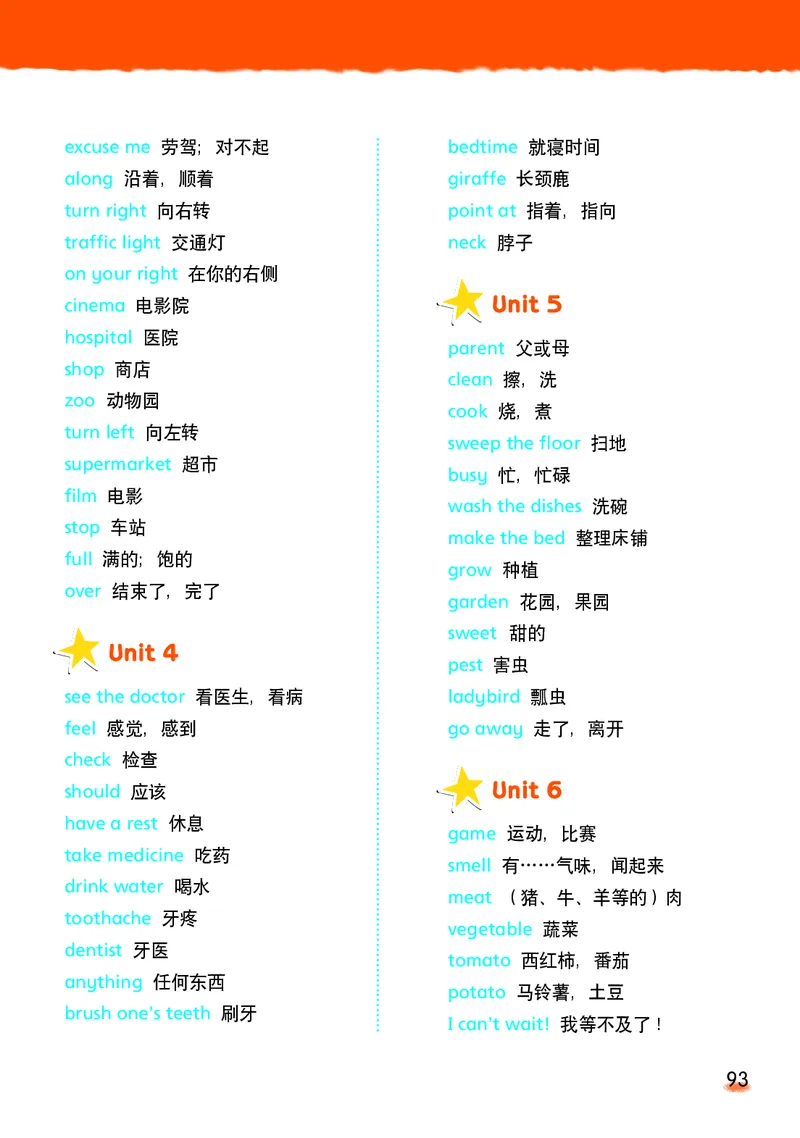 excuse me 劳驾；对不起
along 沿着，顺着
turn right 向右转
traffic light 交通灯
on your right 在你的右侧
cinema 电影院
hospital 医院
shop 商店
zoo 动物园
turn left 向左转
supermarket 超市
film 电影
stop 车站
full 满的；饱的
over 结束了，完了

Unit 4

see the doctor 看医生，看病
feel 感觉，感到
check 检查
should 应该
have a rest 休息
take medicine 吃药
drink water 喝水
toothache 牙疼
dentist 牙医
anything 任何东西
brush one's teeth 刷牙

bedtime 就寝时间
giraffe 长颈鹿
point at 指着，指向
neck 脖子

Unit 5

parent 父或母
clean 擦，洗
cook 烧，煮
sweep the floor 扫地
busy 忙，忙碌
wash the dishes 洗碗
make the bed 整理床铺
grow 种植
garden 花园，果园
sweet 甜的
pest 害虫
ladybird 瓢虫
go away 走了，离开

Unit 6

game 运动，比赛
smell 有……气味，闻起来
meat （猪、牛、羊等的）肉
vegetable 蔬菜
tomato 西红柿，番茄
potato 马铃薯，土豆
I can't wait! 我等不及了！

93